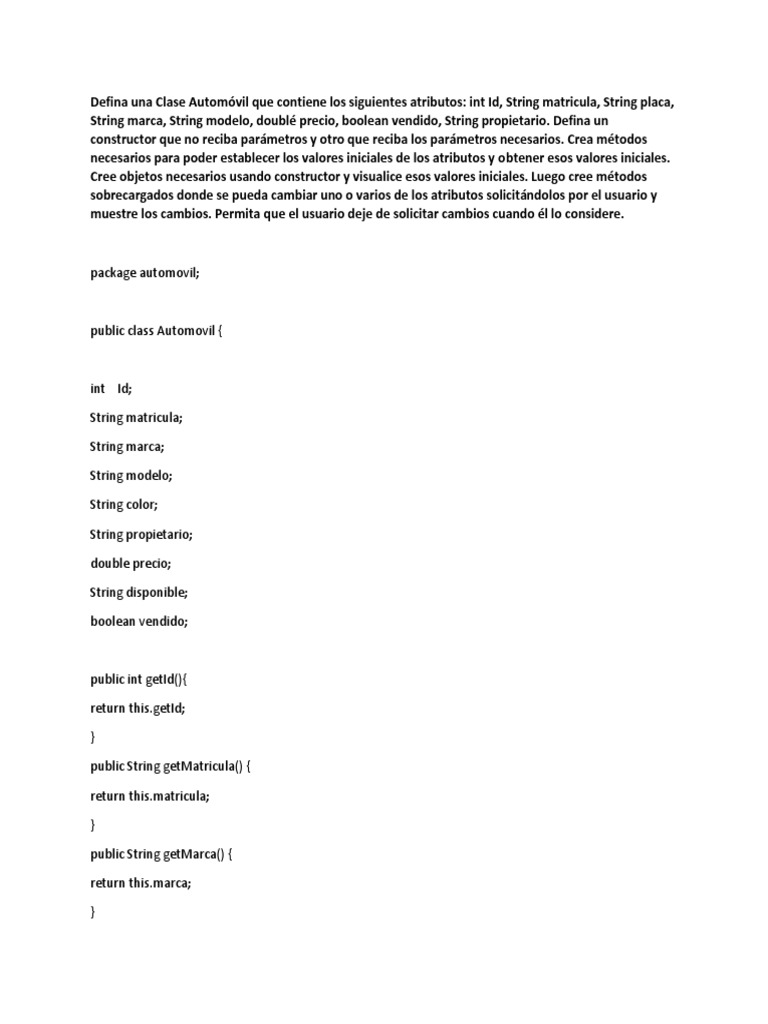 Defina una Clase Automóvil que contiene los siguientes atributos: int Id, String matricula, String placa, String marca, String modelo, doublé precio, boolean vendido, String propietario. Defina un constructor que no reciba parámetros y otro que reciba los parámetros necesarios. Crea métodos necesarios para poder establecer los valores iniciales de los atributos y obtener esos valores iniciales. Cree objetos necesarios usando constructor y visualice esos valores iniciales. Luego cree métodos sobrecargados donde se pueda cambiar uno o varios de los atributos solicitándolos por el usuario y muestre los cambios. Permita que el usuario deje de solicitar cambios cuando él lo considere.

package automovil;

public class Automovil {

int Id;

String matricula;

String marca;

String modelo;

String color;

String propietario;

double precio;

String disponible;

boolean vendido;

public int getId(){

return this.getId;

}

public String getMatricula() {

return this.matricula;

}

public String getMarca() {

return this.marca;

}